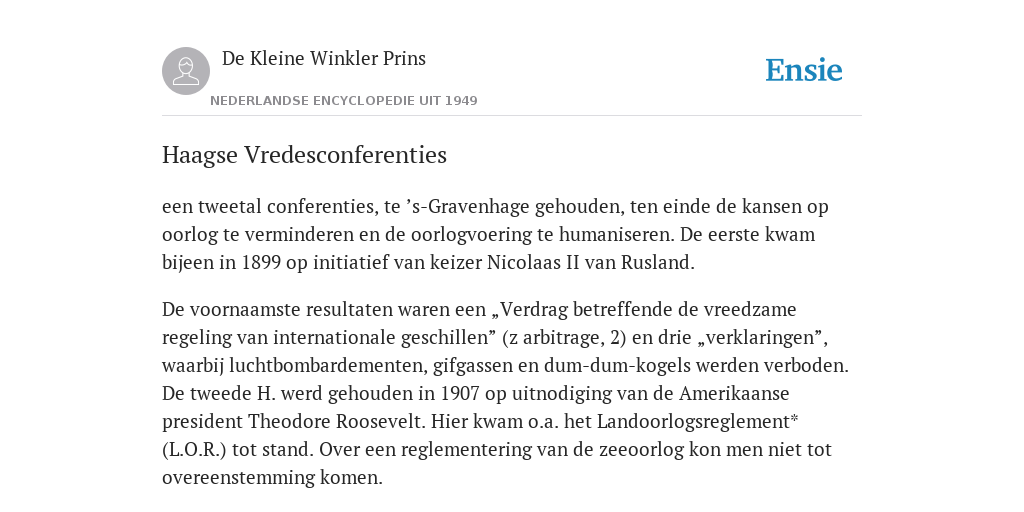 De Kleine Winkler Prins

NEDERLANDSE ENCYCLOPEDIE UIT 1949

Ensie

Haagse Vredesconferenties

een tweetal conferenties, te ’s-Gravenhage gehouden, ten einde de kansen op oorlog te verminderen en de oorlogvoering te humaniseren. De eerste kwam bijeen in 1899 op initiatief van keizer Nicolaas II van Rusland.

De voornaamste resultaten waren een „Verdrag betreffende de vreedzame regeling van internationale geschillen” (z arbitrage, 2) en drie „verklaringen”, waarbij luchtbombardementen, gifgassen en dum-dum-kogels werden verboden. De tweede H. werd gehouden in 1907 op uitnodiging van de Amerikaanse president Theodore Roosevelt. Hier kwam o.a. het Landoorlogsreglement* (L.O.R.) tot stand. Over een reglementering van de zeeoorlog kon men niet tot overeenstemming komen.